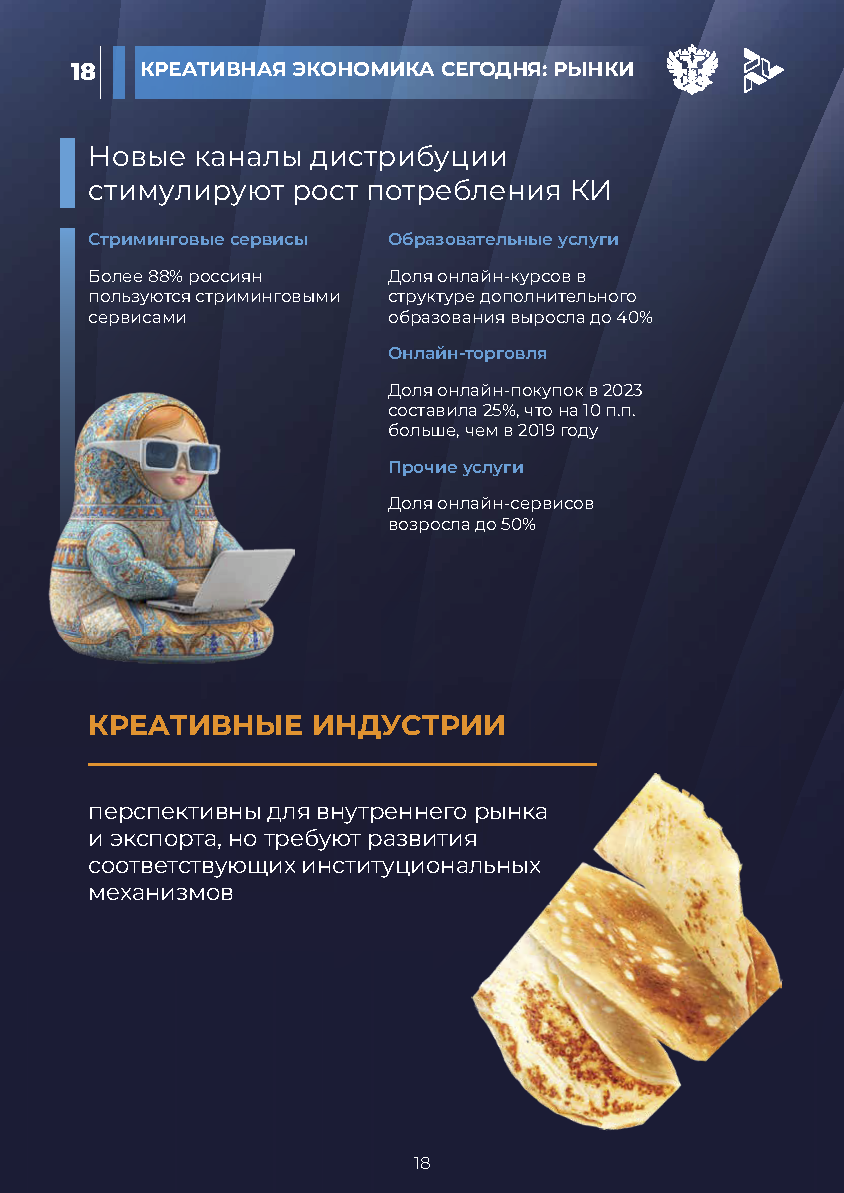 18

КРЕАТИВНАЯ ЭКОНОМИКА СЕГОДНЯ: РЫНКИ

Новые каналы дистрибуции стимулируют рост потребления КИ

Стриминговые сервисы

Более 88% россиян пользуются стриминговыми сервисами

Образовательные услуги

Доля онлайн-курсов в структуре дополнительного образования выросла до 40%

Онлайн-торговля

Доля онлайн-покупок в 2023 составила 25%, что на 10 п.п. больше, чем в 2019 году

Прочие услуги

Доля онлайн-сервисов возросла до 50%

КРЕАТИВНЫЕ ИНДУСТРИИ

перспективны для внутреннего рынка и экспорта, но требуют развития соответствующих институциональных механизмов

18